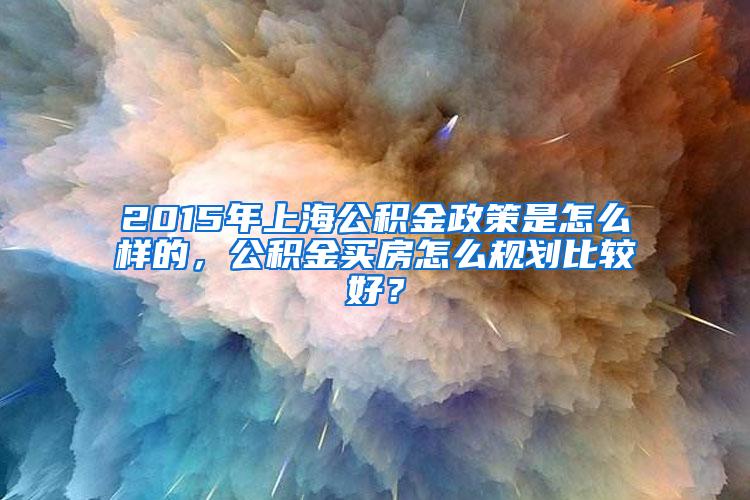 2015年上海公积金政策是怎么样的，公积金买房怎么规划比较好？